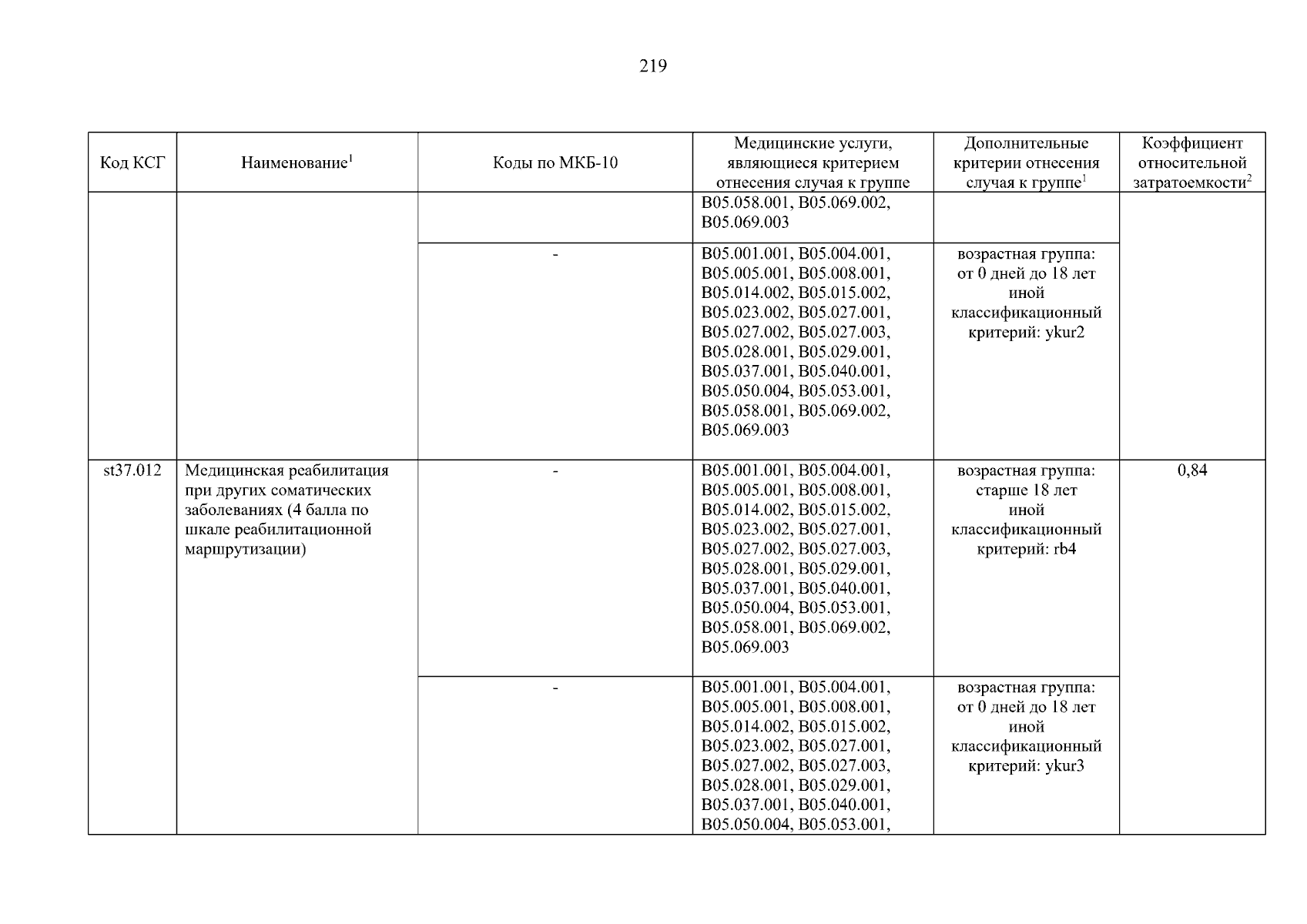 219

| Код КСГ | Наименование$^1$ | Коды по МКБ-10 | Медицинские услуги, являющиеся критерием отнесения случая к группе | Дополнительные критерии отнесения случая к группе$^1$ | Коэффициент относительной затратоемкости$^2$ |
|---|---|---|---|---|---|
| | | | B05.058.001, B05.069.002, B05.069.003 | | |
| | | - | B05.001.001, B05.004.001, B05.005.001, B05.008.001, B05.014.002, B05.015.002, B05.023.002, B05.027.001, B05.027.002, B05.027.003, B05.028.001, B05.029.001, B05.037.001, B05.040.001, B05.050.004, B05.053.001, B05.058.001, B05.069.002, B05.069.003 | возрастная группа: от 0 дней до 18 лет иной классификационный критерий: ykur2 | |
| st37.012 | Медицинская реабилитация при других соматических заболеваниях (4 балла по шкале реабилитационной маршрутизации) | - | B05.001.001, B05.004.001, B05.005.001, B05.008.001, B05.014.002, B05.015.002, B05.023.002, B05.027.001, B05.027.002, B05.027.003, B05.028.001, B05.029.001, B05.037.001, B05.040.001, B05.050.004, B05.053.001, B05.058.001, B05.069.002, B05.069.003 | возрастная группа: старше 18 лет иной классификационный критерий: rb4 | 0,84 |
| | | - | B05.001.001, B05.004.001, B05.005.001, B05.008.001, B05.014.002, B05.015.002, B05.023.002, B05.027.001, B05.027.002, B05.027.003, B05.028.001, B05.029.001, B05.037.001, B05.040.001, B05.050.004, B05.053.001, | возрастная группа: от 0 дней до 18 лет иной классификационный критерий: ykur3 | |